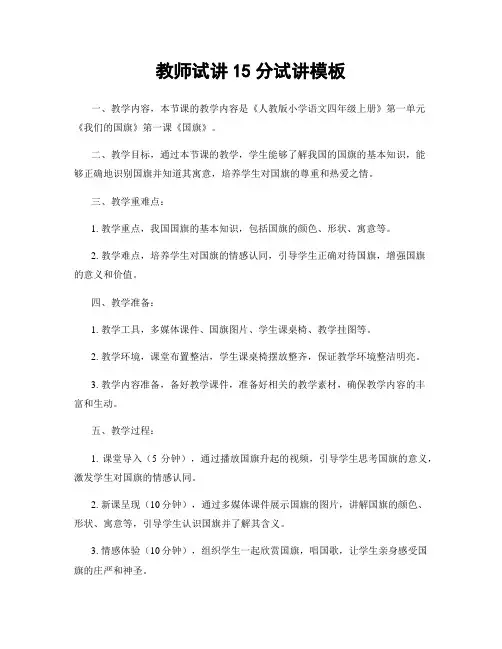 教师试讲 15 分试讲模板

一、教学内容，本节课的教学内容是《人教版小学语文四年级上册》第一单元《我们的国旗》第一课《国旗》。

二、教学目标，通过本节课的教学，学生能够了解我国的国旗的基本知识，能够正确地识别国旗并知道其寓意，培养学生对国旗的尊重和热爱之情。

三、教学重难点：

1. 教学重点，我国国旗的基本知识，包括国旗的颜色、形状、寓意等。

2. 教学难点，培养学生对国旗的情感认同，引导学生正确对待国旗，增强国旗的意义和价值。

四、教学准备：

1. 教学工具，多媒体课件、国旗图片、学生课桌椅、教学挂图等。

2. 教学环境，课堂布置整洁，学生课桌椅摆放整齐，保证教学环境整洁明亮。

3. 教学内容准备，备好教学课件，准备好相关的教学素材，确保教学内容的丰富和生动。

五、教学过程：

1. 课堂导入（5 分钟），通过播放国旗升起的视频，引导学生思考国旗的意义，激发学生对国旗的情感认同。

2. 新课呈现（10分钟），通过多媒体课件展示国旗的图片，讲解国旗的颜色、形状、寓意等，引导学生认识国旗并了解其含义。

3. 情感体验（10分钟），组织学生一起欣赏国旗，唱国歌，让学生亲身感受国旗的庄严和神圣。